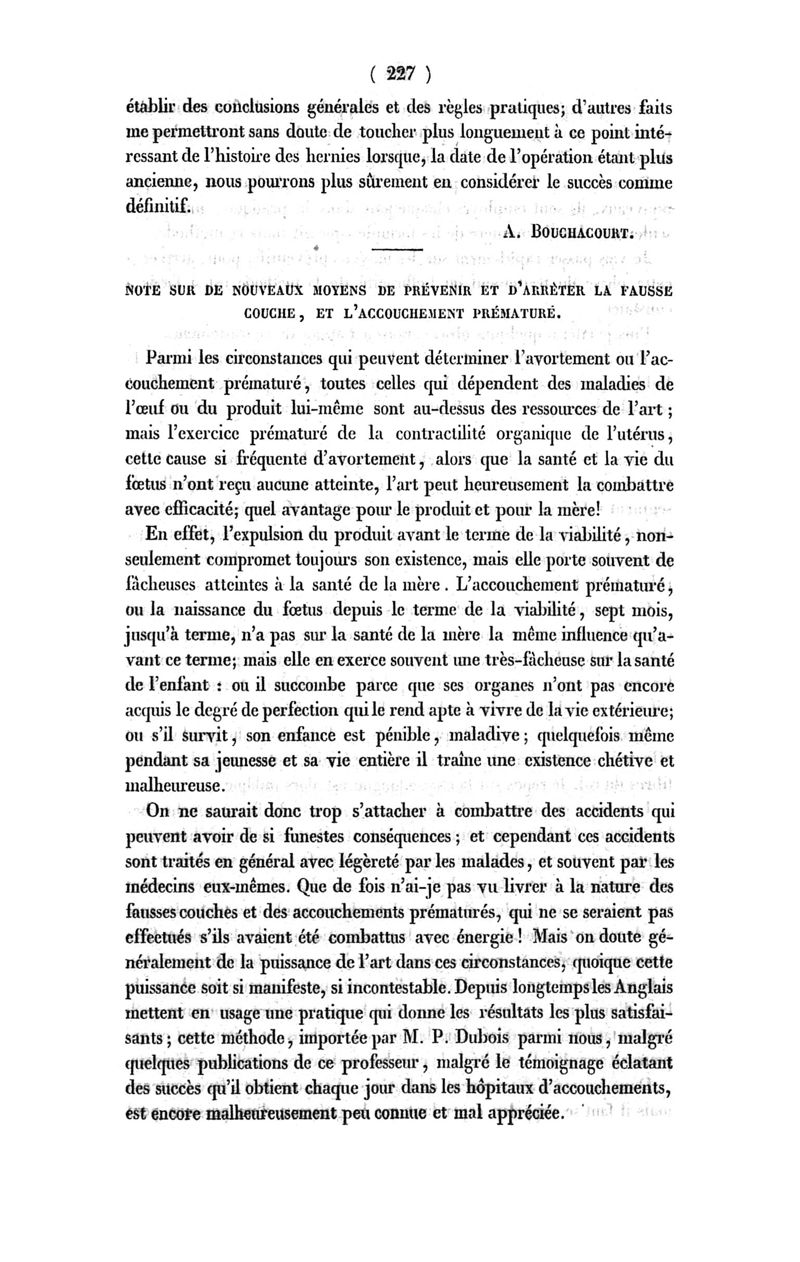 ( 227 )

établir des conclusions générales et des règles pratiques; d'autres faits me permettront sans doute de toucher plus longuement à ce point intéressant de l'histoire des hernies lorsque, la date de l'opération étant plus ancienne, nous pourrons plus sûrement en considérer le succès comme définitif.

A. Bouchacourt.

NOTE SUR DE NOUVEAUX MOYENS DE PRÉVENIR ET D'ARRÊTER LA FAUSSE COUCHE, ET L'ACCOUCHEMENT PRÉMATURÉ.

Parmi les circonstances qui peuvent déterminer l'avortement ou l'accouchement prématuré, toutes celles qui dépendent des maladies de l'œuf ou du produit lui-même sont au-dessus des ressources de l'art; mais l'exercice prématuré de la contractilité organique de l'utérus, cette cause si fréquente d'avortement, alors que la santé et la vie du fœtus n'ont reçu aucune atteinte, l'art peut heureusement la combattre avec efficacité; quel avantage pour le produit et pour la mère!

En effet, l'expulsion du produit avant le terme de la viabilité, non-seulement compromet toujours son existence, mais elle porte souvent de fâcheuses atteintes à la santé de la mère. L'accouchement prématuré, ou la naissance du fœtus depuis le terme de la viabilité, sept mois, jusqu'à terme, n'a pas sur la santé de la mère la même influence qu'avant ce terme; mais elle en exerce souvent une très-fâcheuse sur la santé de l'enfant : ou il succombe parce que ses organes n'ont pas encore acquis le degré de perfection qui le rend apte à vivre de la vie extérieure; ou s'il survit, son enfance est pénible, maladive; quelquefois même pendant sa jeunesse et sa vie entière il traîne une existence chétive et malheureuse.

On ne saurait donc trop s'attacher à combattre des accidents qui peuvent avoir de si funestes conséquences; et cependant ces accidents sont traités en général avec légèreté par les malades, et souvent par les médecins eux-mêmes. Que de fois n'ai-je pas vu livrer à la nature des fausses couches et des accouchements prématurés, qui ne se seraient pas effectués s'ils avaient été combattus avec énergie! Mais on doute généralement de la puissance de l'art dans ces circonstances, quoique cette puissance soit si manifeste, si incontestable. Depuis longtemps les Anglais mettent en usage une pratique qui donne les résultats les plus satisfaisants; cette méthode, importée par M. P. Dubois parmi nous, malgré quelques publications de ce professeur, malgré le témoignage éclatant des succès qu'il obtient chaque jour dans les hôpitaux d'accouchements, est encore malheureusement peu connue et mal appréciée.